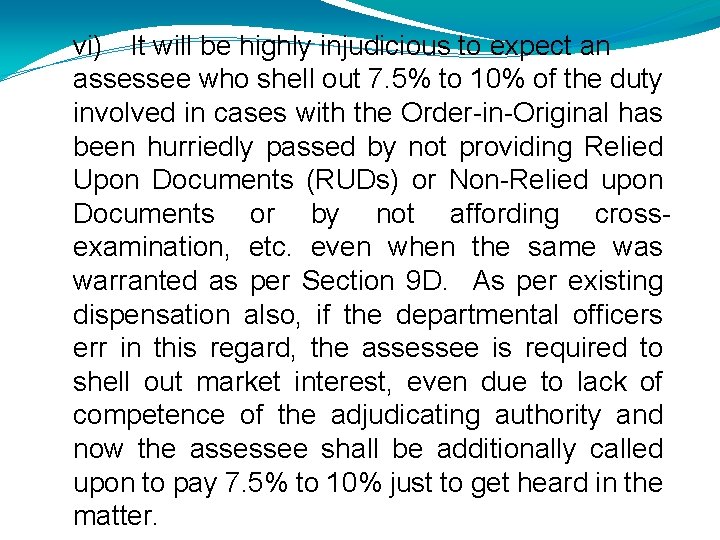 vi) It will be highly injudicious to expect an assessee who shell out 7.5% to 10% of the duty involved in cases with the Order-in-Original has been hurriedly passed by not providing Relied Upon Documents (RUDs) or Non-Relied upon Documents or by not affording cross-examination, etc. even when the same was warranted as per Section 9D. As per existing dispensation also, if the departmental officers err in this regard, the assessee is required to shell out market interest, even due to lack of competence of the adjudicating authority and now the assessee shall be additionally called upon to pay 7.5% to 10% just to get heard in the matter.